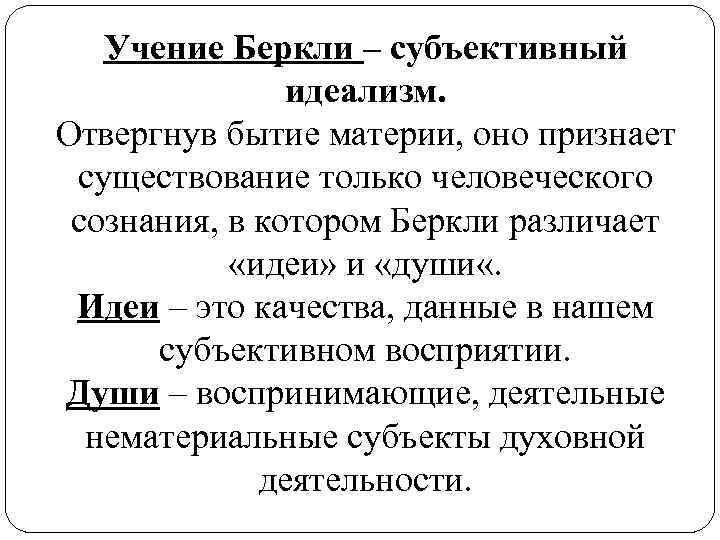 Учение Беркли – субъективный идеализм.
Отвергнув бытие материи, оно признает существование только человеческого сознания, в котором Беркли различает «идеи» и «души«.
Идеи – это качества, данные в нашем субъективном восприятии.
Души – воспринимающие, деятельные нематериальные субъекты духовной деятельности.